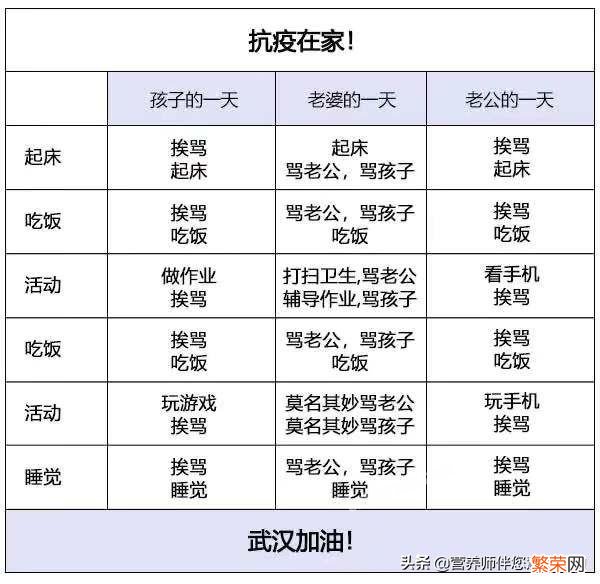 抗疫在家!

| | 孩子的一天 | 老婆的一天 | 老公的一天 |
|---|---|---|---|
| 起床 | 挨骂 起床 | 起床 骂老公，骂孩子 | 挨骂 起床 |
| 吃饭 | 挨骂 吃饭 | 骂老公，骂孩子 吃饭 | 挨骂 吃饭 |
| 活动 | 做作业 挨骂 | 打扫卫生,骂老公 辅导作业,骂孩子 | 看手机 挨骂 |
| 吃饭 | 挨骂 吃饭 | 骂老公，骂孩子 吃饭 | 挨骂 吃饭 |
| 活动 | 玩游戏 挨骂 | 莫名其妙骂老公 莫名其妙骂孩子 | 玩手机 挨骂 |
| 睡觉 | 挨骂 睡觉 | 骂老公，骂孩子 睡觉 | 挨骂 睡觉 |

武汉加油!

头条 @营养师伴您 繁荣网